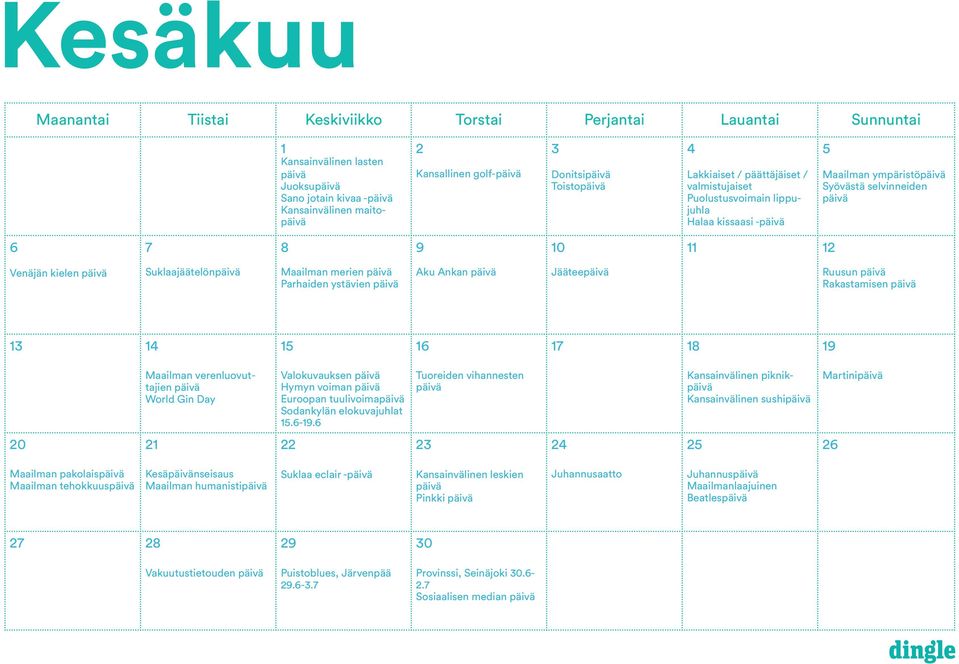 Kesäkuu

| Maanantai | Tiistai | Keskiviikko | Torstai | Perjantai | Lauantai | Sunnuntai |
|---|---|---|---|---|---|---|
| | | 1 Kansainvälinen lasten päivä Juoksupäivä Sano jotain kivaa -päivä Kansainvälinen maitopäivä | 2 Kansallinen golf-päivä | 3 Donitsipäivä Toistopäivä | 4 Lakkiaiset / päättäjäiset / valmistujaiset Puolustusvoimain lippujuhla Halaa kissaasi -päivä | 5 Maailman ympäristöpäivä Syövästä selvinneiden päivä |
| 6 Venäjän kielen päivä | 7 Suklaajäätelönpäivä | 8 Maailman merien päivä Parhaiden ystävien päivä | 9 Aku Ankan päivä | 10 Jääteepäivä | 11 | 12 Ruusun päivä Rakastamisen päivä |
| 13 | 14 Maailman verenluovuttajien päivä World Gin Day | 15 Valokuvauksen päivä Hymyn voiman päivä Euroopan tuulivoimapäivä Sodankylän elokuvajuhlat 15.6-19.6 | 16 Tuoreiden vihannesten päivä | 17 | 18 Kansainvälinen piknikpäivä Kansainvälinen sushipäivä | 19 Martinipäivä |
| 20 Maailman pakolaispäivä Maailman tehokkuuspäivä | 21 Kesäpäivänseisaus Maailman humanistipäivä | 22 Suklaa eclair -päivä | 23 Kansainvälinen leskien päivä Pinkki päivä | 24 Juhannusaatto | 25 Juhannuspäivä Maailmanlaajuinen Beatlespäivä | 26 |
| 27 | 28 Vakuutustietouden päivä | 29 Puistoblues, Järvenpää 29.6-3.7 | 30 Provinssi, Seinäjoki 30.6-2.7 Sosiaalisen median päivä | | | |

dingle